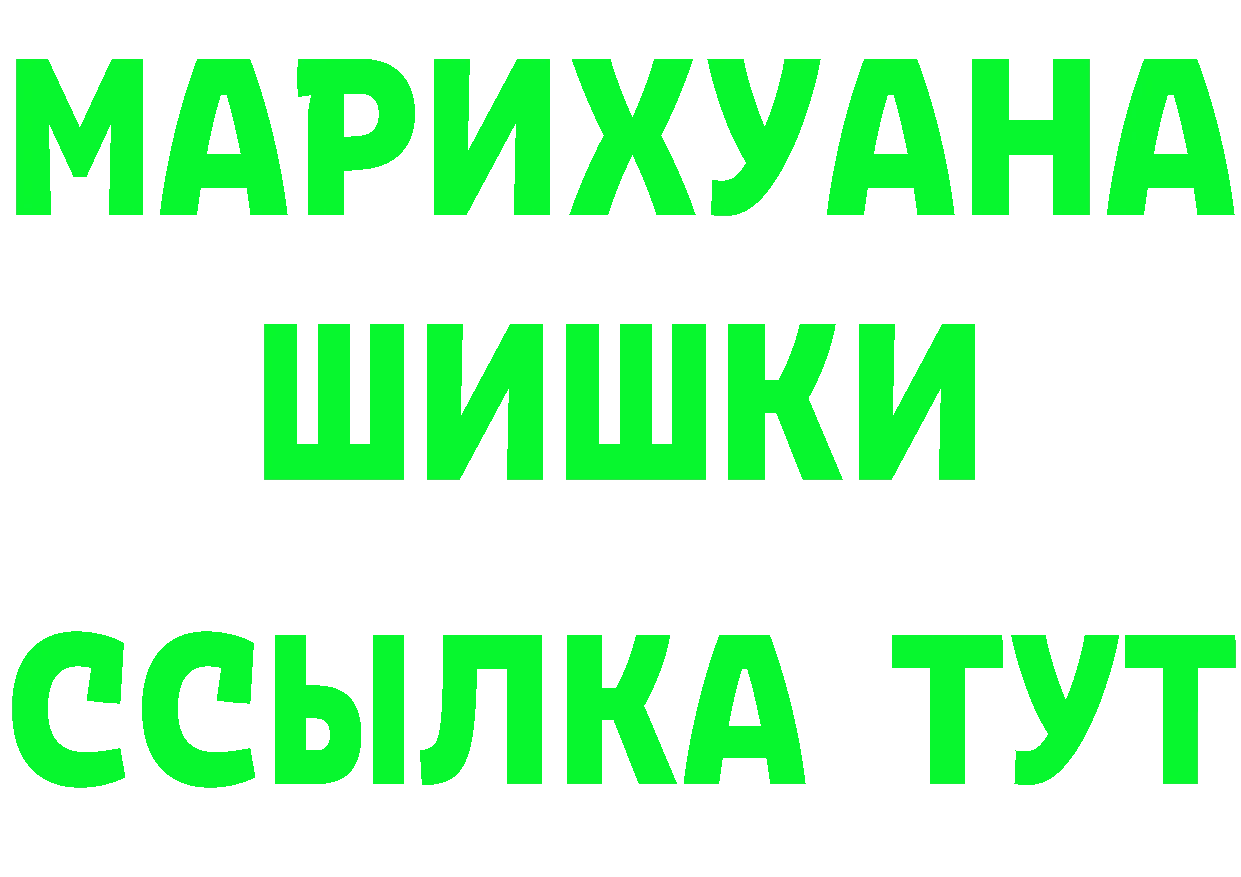 МАРИХУАНА
ШИШКИ
ССЫЛКА ТУТ